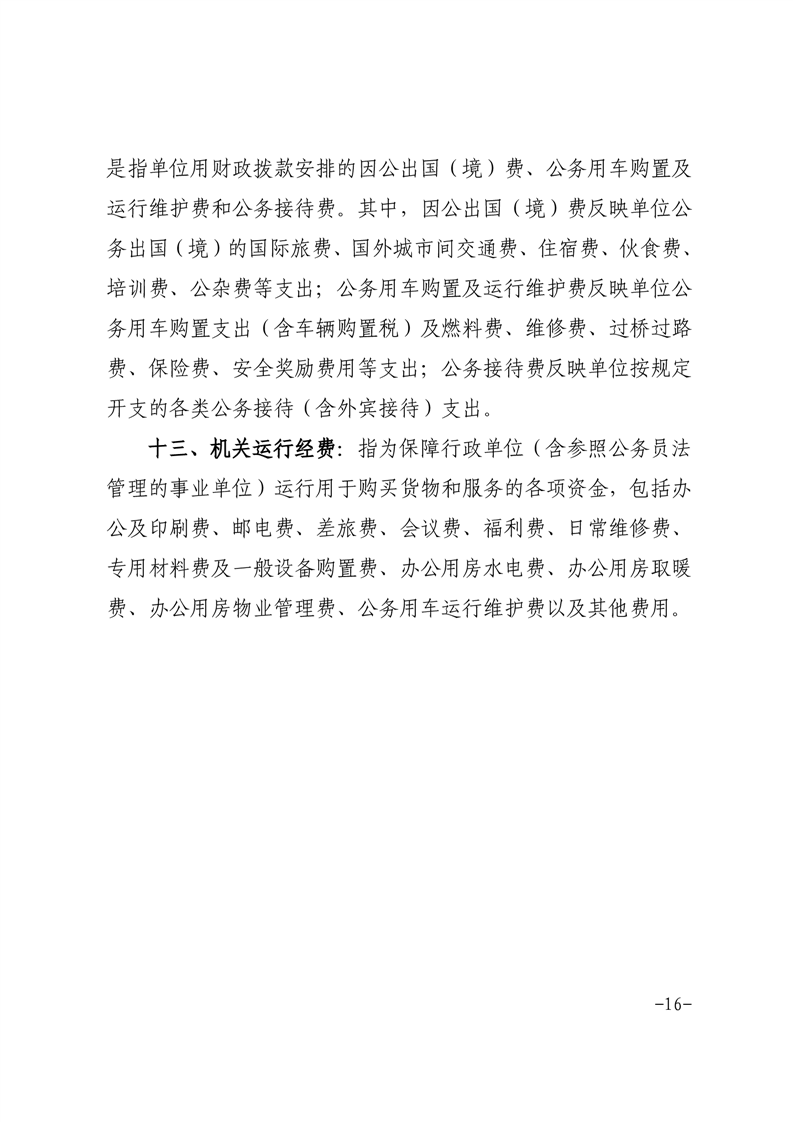 是指单位用财政拨款安排的因公出国（境）费、公务用车购置及运行维护费和公务接待费。其中，因公出国（境）费反映单位公务出国（境）的国际旅费、国外城市间交通费、住宿费、伙食费、培训费、公杂费等支出；公务用车购置及运行维护费反映单位公务用车购置支出（含车辆购置税）及燃料费、维修费、过桥过路费、保险费、安全奖励费用等支出；公务接待费反映单位按规定开支的各类公务接待（含外宾接待）支出。

十三、机关运行经费：指为保障行政单位（含参照公务员法管理的事业单位）运行用于购买货物和服务的各项资金，包括办公及印刷费、邮电费、差旅费、会议费、福利费、日常维修费、专用材料费及一般设备购置费、办公用房水电费、办公用房取暖费、办公用房物业管理费、公务用车运行维护费以及其他费用。

-16-